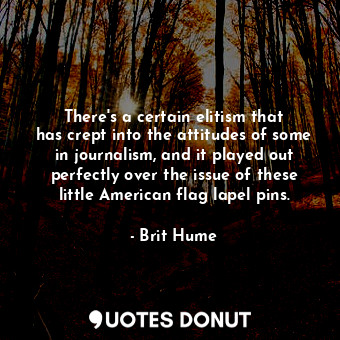 There's a certain elitism that has crept into the attitudes of some in journalism, and it played out perfectly over the issue of these little American flag lapel pins.

- Brit Hume

QUOTES DONUT